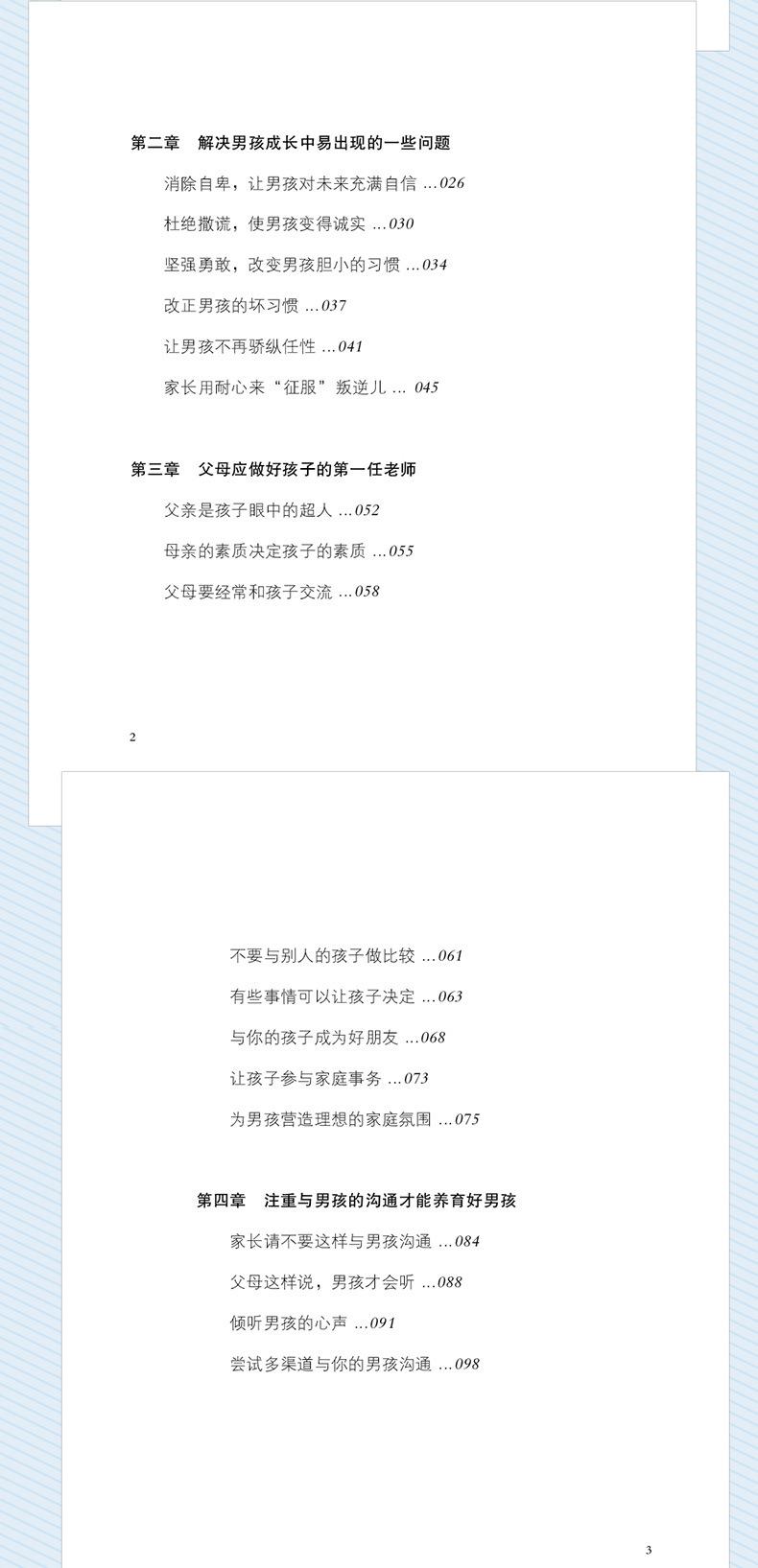 第二章　解决男孩成长中易出现的一些问题

消除自卑，让男孩对未来充满自信 026

杜绝撒谎，使男孩变得诚实 030

坚强勇敢，改变男孩胆小的习惯 034

改正男孩的坏习惯 037

让男孩不再骄纵任性 041

家长用耐心来“征服”叛逆儿 045

第三章　父母应做好孩子的第一任老师

父亲是孩子眼中的超人 052

母亲的素质决定孩子的素质 055

父母要经常和孩子交流 058

2

不要与别人的孩子做比较 061

有些事情可以让孩子决定 063

与你的孩子成为好朋友 068

让孩子参与家庭事务 073

为男孩营造理想的家庭氛围 075

第四章　注重与男孩的沟通才能养育好男孩

家长请不要这样与男孩沟通 084

父母这样说，男孩才会听 088

倾听男孩的心声 091

尝试多渠道与你的男孩沟通 098

3